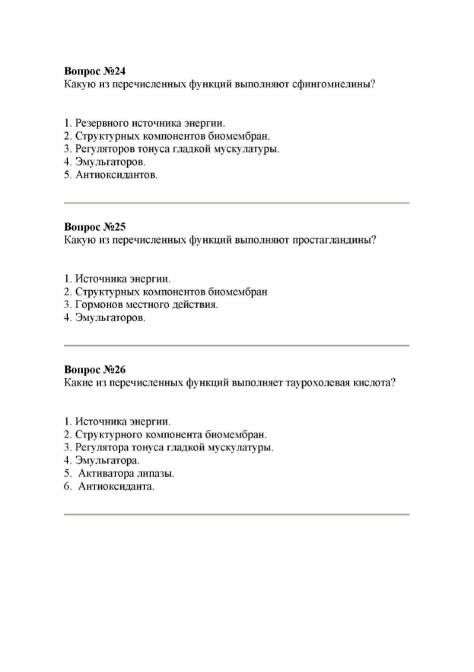 **Вопрос №24**
Какую из перечисленных функций выполняют сфингомиелины?

1. Резервного источника энергии.
2. Структурных компонентов биомембран.
3. Регуляторов тонуса гладкой мускулатуры.
4. Эмульгаторов.
5. Антиоксидантов.

**Вопрос №25**
Какую из перечисленных функций выполняют простагландины?

1. Источника энергии.
2. Структурных компонентов биомембран
3. Гормонов местного действия.
4. Эмульгаторов.

**Вопрос №26**
Какие из перечисленных функций выполняет таурохолевая кислота?

1. Источника энергии.
2. Структурного компонента биомембран.
3. Регулятора тонуса гладкой мускулатуры.
4. Эмульгатора.
5. Активатора липазы.
6. Антиоксиданта.